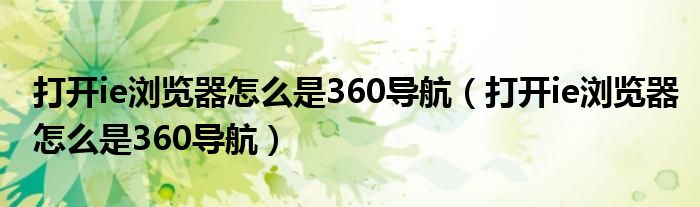 打开ie浏览器怎么是360导航（打开ie浏览器怎么是360导航）